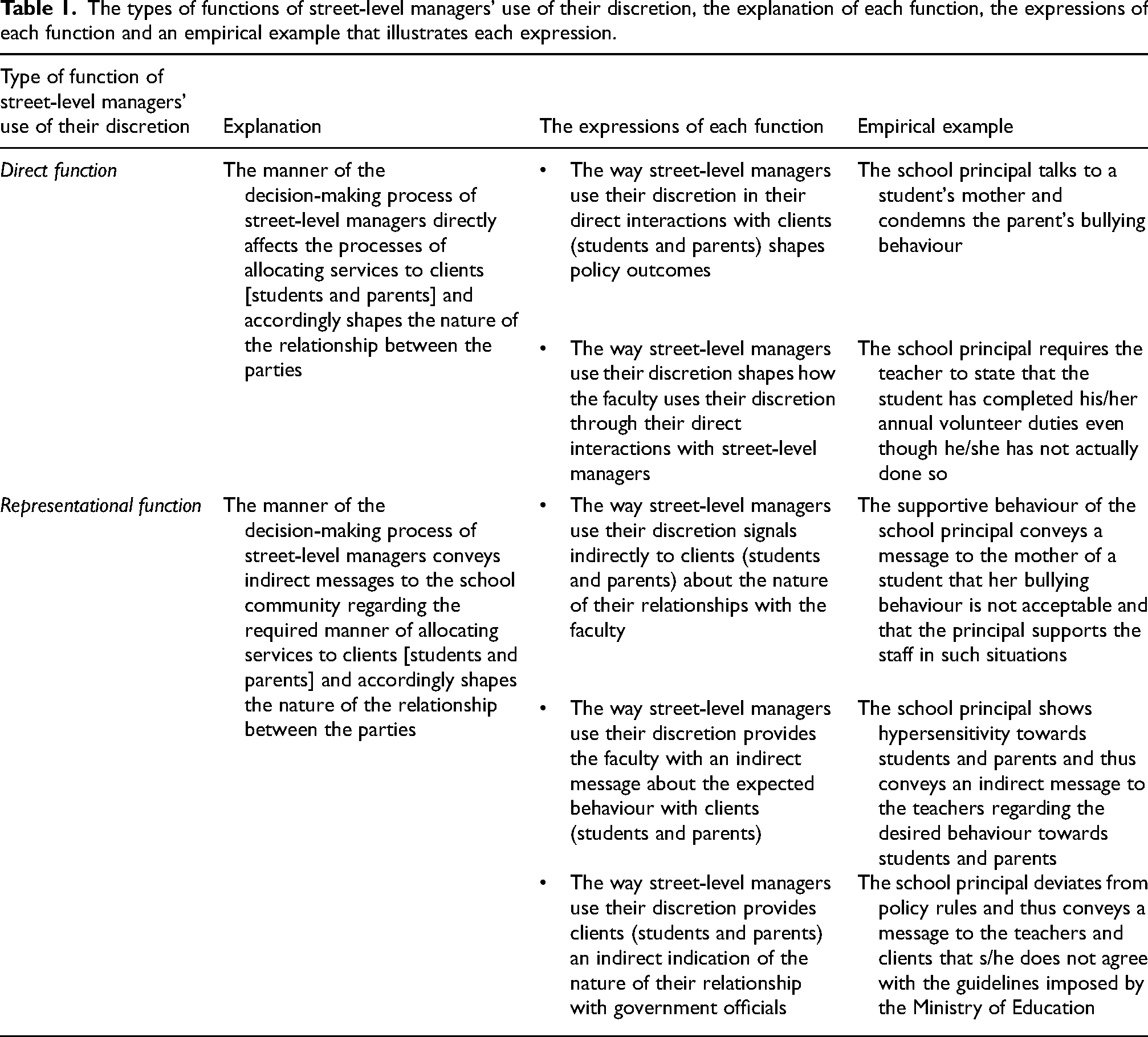 Table 1. The types of functions of street-level managers' use of their discretion, the explanation of each function, the expressions of each function and an empirical example that illustrates each expression.

| Type of function of street-level managers' use of their discretion | Explanation | The expressions of each function | Empirical example |
|---|---|---|---|
| Direct function | The manner of the decision-making process of street-level managers directly affects the processes of allocating services to clients [students and parents] and accordingly shapes the nature of the relationship between the parties | • The way street-level managers use their discretion in their direct interactions with clients (students and parents) shapes policy outcomes | The school principal talks to a student's mother and condemns the parent's bullying behaviour |
| | | • The way street-level managers use their discretion shapes how the faculty uses their discretion through their direct interactions with street-level managers | The school principal requires the teacher to state that the student has completed his/her annual volunteer duties even though he/she has not actually done so |
| Representational function | The manner of the decision-making process of street-level managers conveys indirect messages to the school community regarding the required manner of allocating services to clients [students and parents] and accordingly shapes the nature of the relationship between the parties | • The way street-level managers use their discretion signals indirectly to clients (students and parents) about the nature of their relationships with the faculty | The supportive behaviour of the school principal conveys a message to the mother of a student that her bullying behaviour is not acceptable and that the principal supports the staff in such situations |
| | | • The way street-level managers use their discretion provides the faculty with an indirect message about the expected behaviour with clients (students and parents) | The school principal shows hypersensitivity towards students and parents and thus conveys an indirect message to the teachers regarding the desired behaviour towards students and parents |
| | | • The way street-level managers use their discretion provides clients (students and parents) an indirect indication of the nature of their relationship with government officials | The school principal deviates from policy rules and thus conveys a message to the teachers and clients that s/he does not agree with the guidelines imposed by the Ministry of Education |